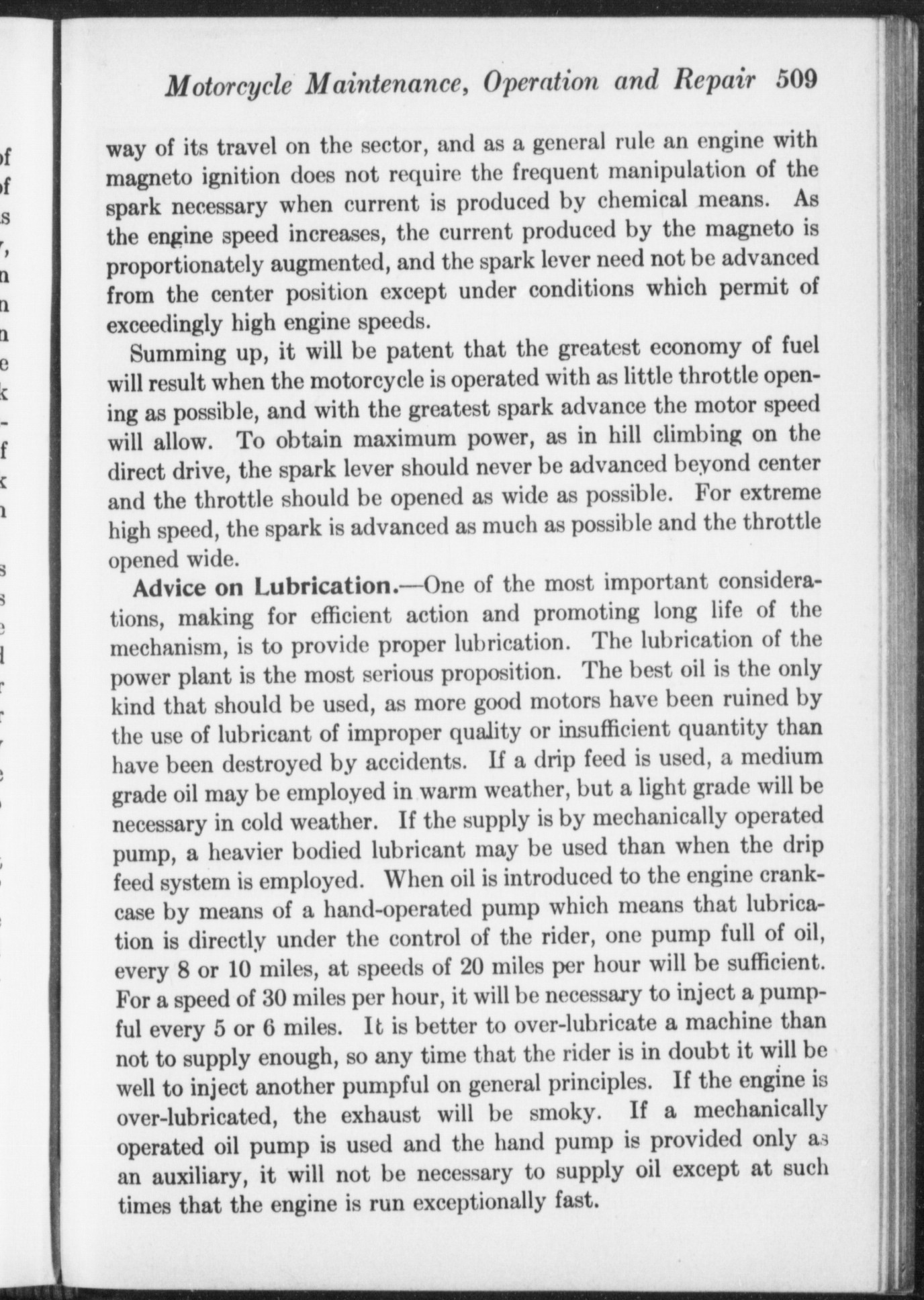 Motorcycle Maintenance, Operation and Repair 509

way of its travel on the sector, and as a general rule an engine with magneto ignition does not require the frequent manipulation of the spark necessary when current is produced by chemical means. As the engine speed increases, the current produced by the magneto is proportionately augmented, and the spark lever need not be advanced from the center position except under conditions which permit of exceedingly high engine speeds.

Summing up, it will be patent that the greatest economy of fuel will result when the motorcycle is operated with as little throttle opening as possible, and with the greatest spark advance the motor speed will allow. To obtain maximum power, as in hill climbing on the direct drive, the spark lever should never be advanced beyond center and the throttle should be opened as wide as possible. For extreme high speed, the spark is advanced as much as possible and the throttle opened wide.

Advice on Lubrication.—One of the most important considerations, making for efficient action and promoting long life of the mechanism, is to provide proper lubrication. The lubrication of the power plant is the most serious proposition. The best oil is the only kind that should be used, as more good motors have been ruined by the use of lubricant of improper quality or insufficient quantity than have been destroyed by accidents. If a drip feed is used, a medium grade oil may be employed in warm weather, but a light grade will be necessary in cold weather. If the supply is by mechanically operated pump, a heavier bodied lubricant may be used than when the drip feed system is employed. When oil is introduced to the engine crankcase by means of a hand-operated pump which means that lubrication is directly under the control of the rider, one pump full of oil, every 8 or 10 miles, at speeds of 20 miles per hour will be sufficient. For a speed of 30 miles per hour, it will be necessary to inject a pumpful every 5 or 6 miles. It is better to over-lubricate a machine than not to supply enough, so any time that the rider is in doubt it will be well to inject another pumpful on general principles. If the engine is over-lubricated, the exhaust will be smoky. If a mechanically operated oil pump is used and the hand pump is provided only as an auxiliary, it will not be necessary to supply oil except at such times that the engine is run exceptionally fast.